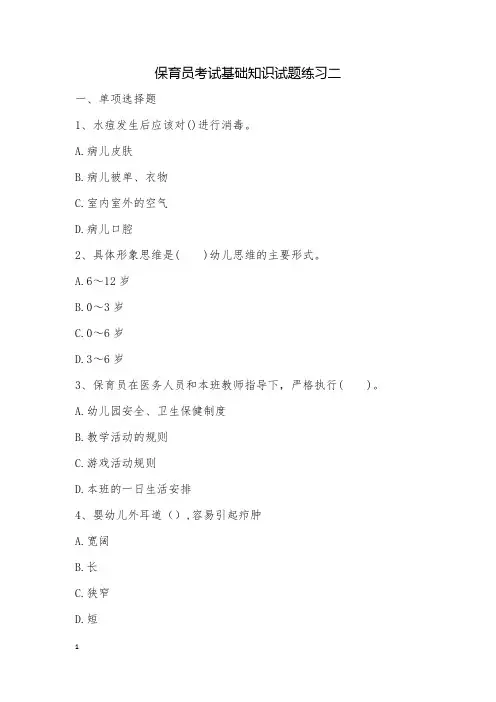 保育员考试基础知识试题练习二

一、单项选择题

1、水痘发生后应该对()进行消毒。

A.病儿皮肤

B.病儿被单、衣物

C.室内室外的空气

D.病儿口腔

2、具体形象思维是(　　)幼儿思维的主要形式。

A.6～12岁

B.0～3岁

C.0～6岁

D.3～6岁

3、保育员在医务人员和本班教师指导下，严格执行(　　)。

A.幼儿园安全、卫生保健制度

B.教学活动的规则

C.游戏活动规则

D.本班的一日生活安排

4、婴幼儿外耳道（）,容易引起疖肿

A.宽阔

B.长

C.狭窄

D.短

1